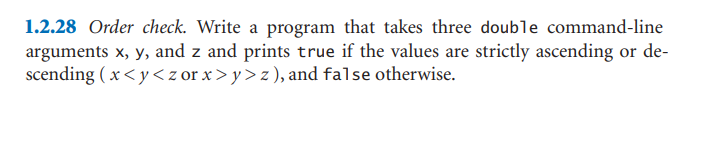 1.2.28 Order check. Write a program that takes three double command-line arguments x, y, and z and prints true if the values are strictly ascending or descending ( $x < y < z$ or $x > y > z$ ), and false otherwise.